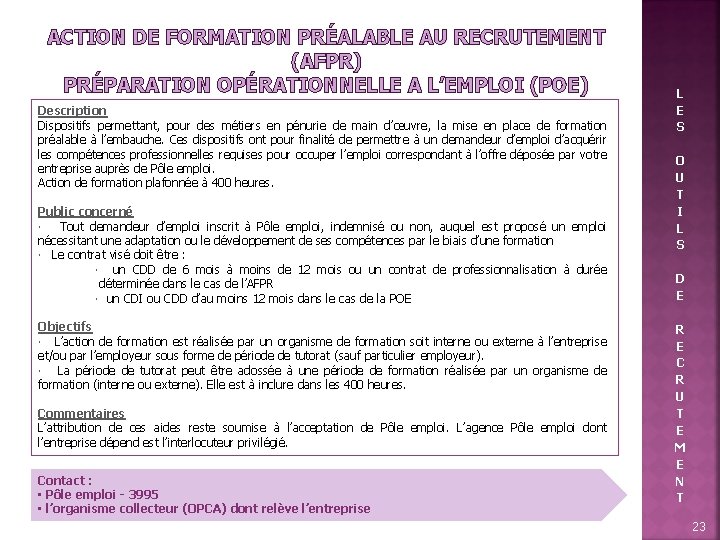 ACTION DE FORMATION PRÉALABLE AU RECRUTEMENT (AFPR)
PRÉPARATION OPÉRATIONNELLE A L'EMPLOI (POE)

Description
Dispositifs permettant, pour des métiers en pénurie de main d'œuvre, la mise en place de formation préalable à l'embauche. Ces dispositifs ont pour finalité de permettre à un demandeur d'emploi d'acquérir les compétences professionnelles requises pour occuper l'emploi correspondant à l'offre déposée par votre entreprise auprès de Pôle emploi.
Action de formation plafonnée à 400 heures.

Public concerné
· Tout demandeur d'emploi inscrit à Pôle emploi, indemnisé ou non, auquel est proposé un emploi nécessitant une adaptation ou le développement de ses compétences par le biais d'une formation
· Le contrat visé doit être :
· un CDD de 6 mois à moins de 12 mois ou un contrat de professionnalisation à durée déterminée dans le cas de l'AFPR
· un CDI ou CDD d'au moins 12 mois dans le cas de la POE

Objectifs
· L'action de formation est réalisée par un organisme de formation soit interne ou externe à l'entreprise et/ou par l'employeur sous forme de période de tutorat (sauf particulier employeur).
· La période de tutorat peut être adossée à une période de formation réalisée par un organisme de formation (interne ou externe). Elle est à inclure dans les 400 heures.

Commentaires
L'attribution de ces aides reste soumise à l'acceptation de Pôle emploi. L'agence Pôle emploi dont l'entreprise dépend est l'interlocuteur privilégié.

Contact :
▪ Pôle emploi - 3995
▪ l'organisme collecteur (OPCA) dont relève l'entreprise

LES OUTILS DE RECRUTEMENT

23